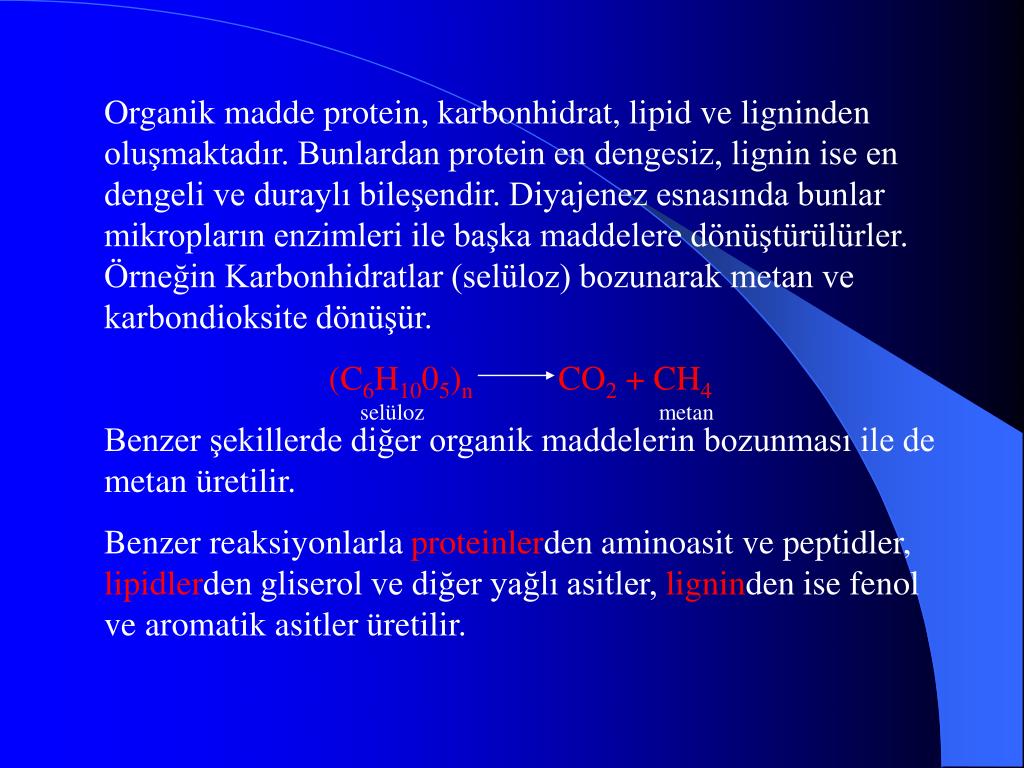 Organik madde protein, karbonhidrat, lipid ve ligninden oluşmaktadır. Bunlardan protein en dengesiz, lignin ise en dengeli ve duraylı bileşendir. Diyajenez esnasında bunlar mikropların enzimleri ile başka maddelere dönüştürülürler. Örneğin Karbonhidratlar (selüloz) bozunarak metan ve karbondioksite dönüşür.

$(C_6H_{10}0_5)_n \longrightarrow CO_2 + CH_4$
selüloz metan

Benzer şekillerde diğer organik maddelerin bozunması ile de metan üretilir.

Benzer reaksiyonlarla proteinlerden aminoasit ve peptidler, lipidlerden gliserol ve diğer yağlı asitler, ligninden ise fenol ve aromatik asitler üretilir.